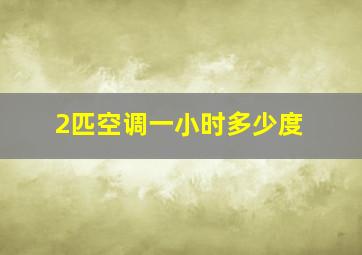 2匹空调一小时多少度